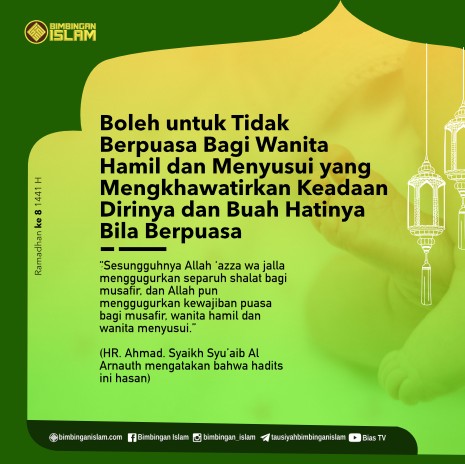 BIMBINGAN ISLAM

Ramadhan ke 8 | 1441 H

Boleh untuk Tidak Berpuasa Bagi Wanita Hamil dan Menyusui yang Mengkhawatirkan Keadaan Dirinya dan Buah Hatinya Bila Berpuasa

"Sesungguhnya Allah 'azza wa jalla menggugurkan separuh shalat bagi musafir, dan Allah pun menggugurkan kewajiban puasa bagi musafir, wanita hamil dan wanita menyusui."

(HR. Ahmad. Syaikh Syu'aib Al Arnauth mengatakan bahwa hadits ini hasan)

bimbinganislam.com Bimbingan Islam bimbingan_islam tausiyahbimbinganislam Bias TV